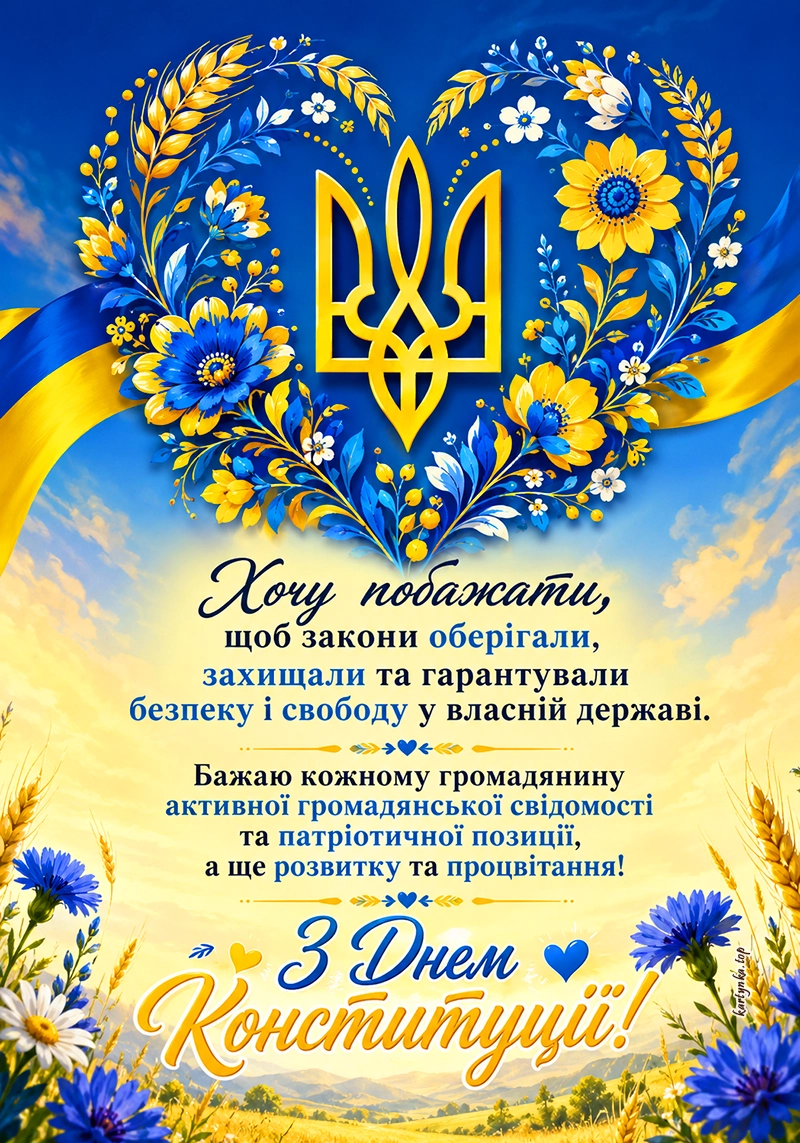 Хочу побажати,
щоб закони оберігали,
захищали та гарантували
безпеку і свободу у власній державі.

Бажаю кожному громадянину
активної громадянської свідомості
та патріотичної позиції,
а ще розвитку та процвітання!

З Днем
Конституції!

kartynka.top